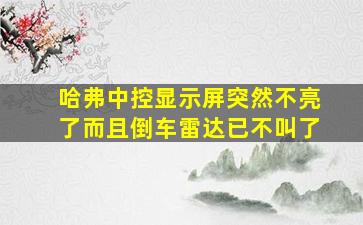 哈弗中控显示屏突然不亮了而且倒车雷达已不叫了